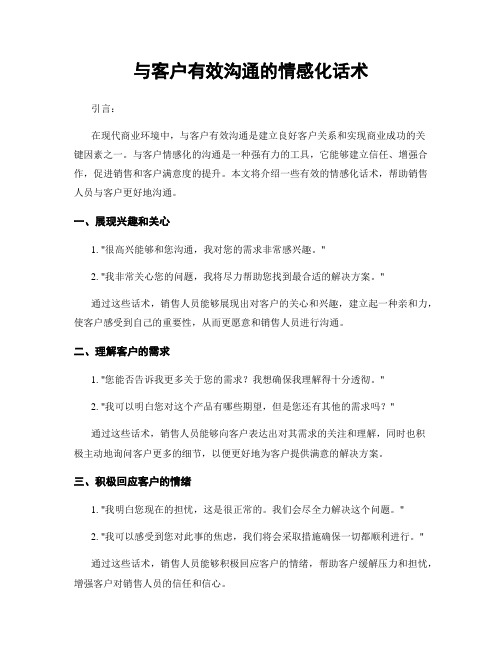 与客户有效沟通的情感化话术

引言:

在现代商业环境中，与客户有效沟通是建立良好客户关系和实现商业成功的关键因素之一。与客户情感化的沟通是一种强有力的工具，它能够建立信任、增强合作，促进销售和客户满意度的提升。本文将介绍一些有效的情感化话术，帮助销售人员与客户更好地沟通。

一、展现兴趣和关心

1. "很高兴能够和您沟通，我对您的需求非常感兴趣。"

2. "我非常关心您的问题，我将尽力帮助您找到最合适的解决方案。"

通过这些话术，销售人员能够展现出对客户的关心和兴趣，建立起一种亲和力，使客户感受到自己的重要性，从而更愿意和销售人员进行沟通。

二、理解客户的需求

1. "您能否告诉我更多关于您的需求？我想确保我理解得十分透彻。"

2. "我可以明白您对这个产品有哪些期望，但是您还有其他的需求吗？"

通过这些话术，销售人员能够向客户表达出对其需求的关注和理解，同时也积极主动地询问客户更多的细节，以便更好地为客户提供满意的解决方案。

三、积极回应客户的情绪

1. "我明白您现在的担忧，这是很正常的。我们会尽全力解决这个问题。"

2. "我可以感受到您对此事的焦虑，我们将会采取措施确保一切都顺利进行。"

通过这些话术，销售人员能够积极回应客户的情绪，帮助客户缓解压力和担忧，增强客户对销售人员的信任和信心。